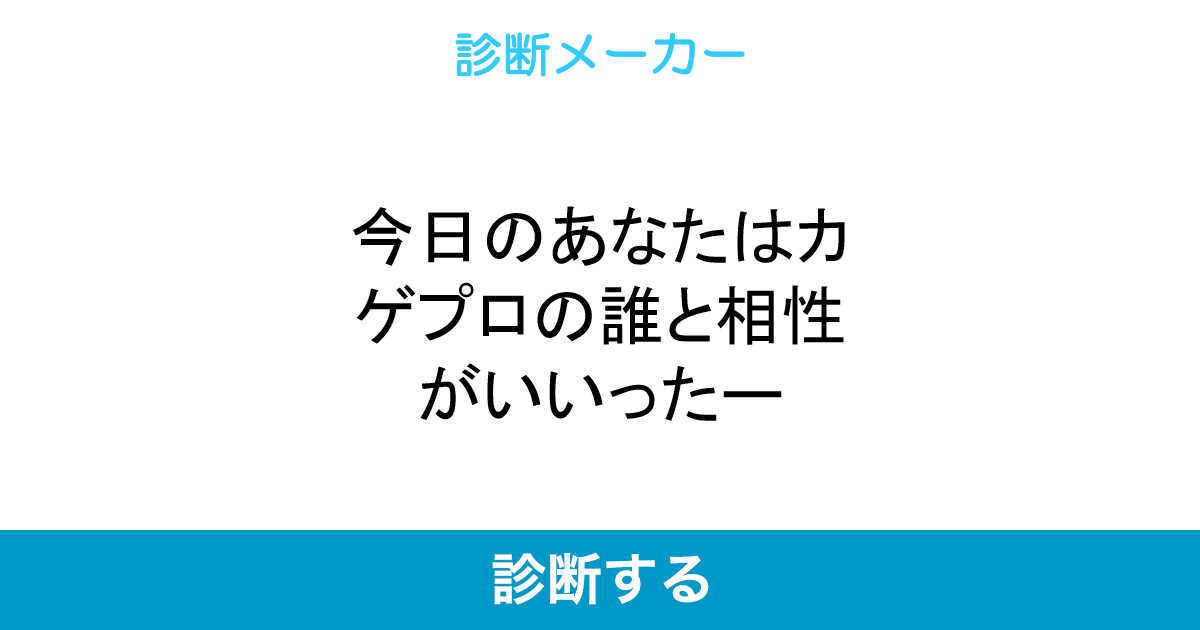 診断メーカー

今日のあなたはカゲプロの誰と相性がいいったー

診断する